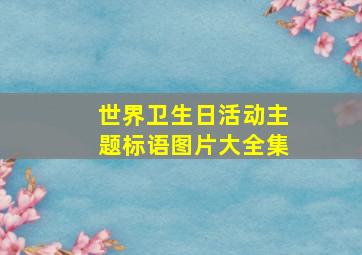 世界卫生日活动主题标语图片大全集